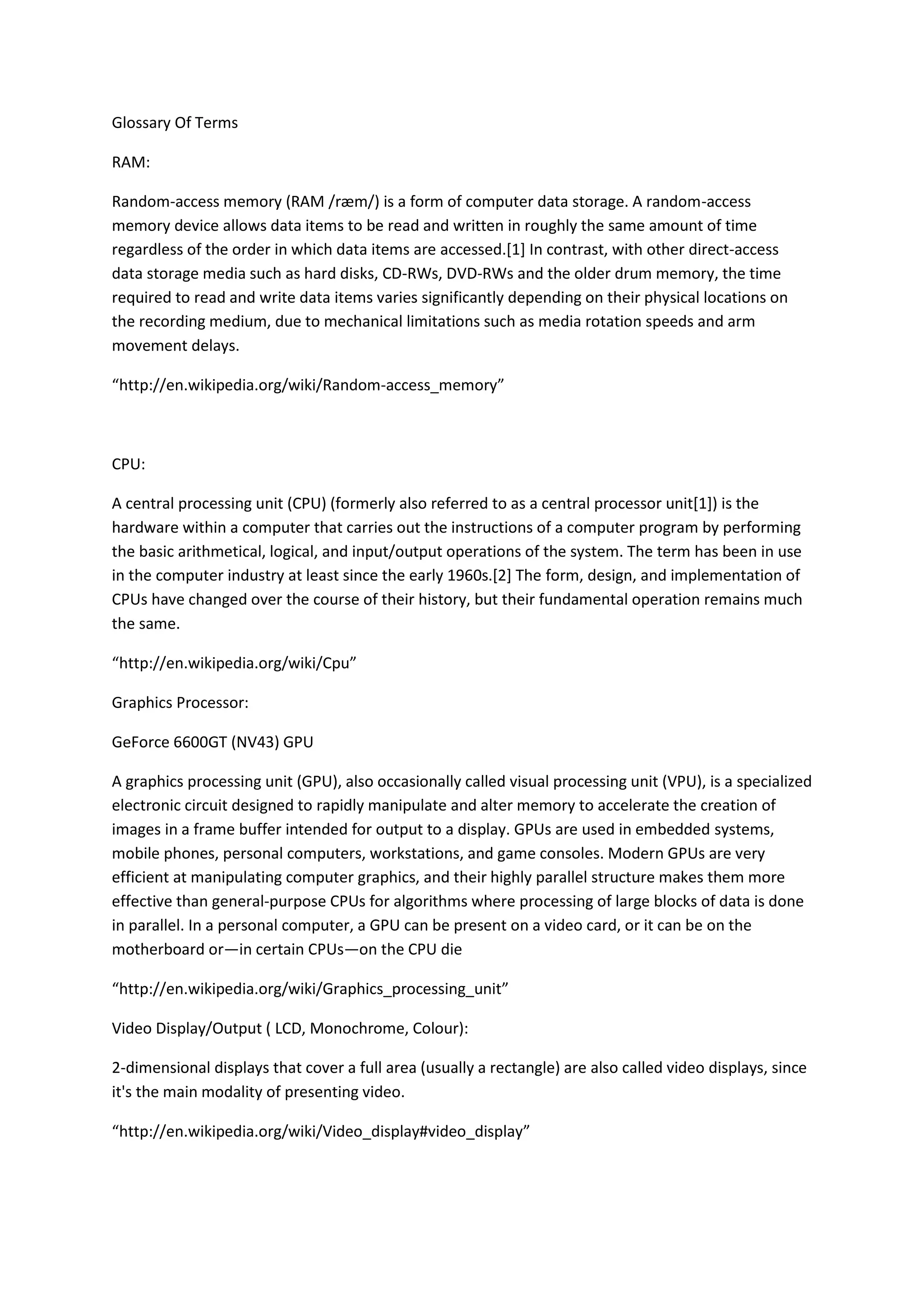 Glossary Of Terms

RAM:

Random-access memory (RAM /ræm/) is a form of computer data storage. A random-access memory device allows data items to be read and written in roughly the same amount of time regardless of the order in which data items are accessed.[1] In contrast, with other direct-access data storage media such as hard disks, CD-RWs, DVD-RWs and the older drum memory, the time required to read and write data items varies significantly depending on their physical locations on the recording medium, due to mechanical limitations such as media rotation speeds and arm movement delays.

“http://en.wikipedia.org/wiki/Random-access_memory”

CPU:

A central processing unit (CPU) (formerly also referred to as a central processor unit[1]) is the hardware within a computer that carries out the instructions of a computer program by performing the basic arithmetical, logical, and input/output operations of the system. The term has been in use in the computer industry at least since the early 1960s.[2] The form, design, and implementation of CPUs have changed over the course of their history, but their fundamental operation remains much the same.

“http://en.wikipedia.org/wiki/Cpu”

Graphics Processor:

GeForce 6600GT (NV43) GPU

A graphics processing unit (GPU), also occasionally called visual processing unit (VPU), is a specialized electronic circuit designed to rapidly manipulate and alter memory to accelerate the creation of images in a frame buffer intended for output to a display. GPUs are used in embedded systems, mobile phones, personal computers, workstations, and game consoles. Modern GPUs are very efficient at manipulating computer graphics, and their highly parallel structure makes them more effective than general-purpose CPUs for algorithms where processing of large blocks of data is done in parallel. In a personal computer, a GPU can be present on a video card, or it can be on the motherboard or—in certain CPUs—on the CPU die

“http://en.wikipedia.org/wiki/Graphics_processing_unit”

Video Display/Output ( LCD, Monochrome, Colour):

2-dimensional displays that cover a full area (usually a rectangle) are also called video displays, since it's the main modality of presenting video.

“http://en.wikipedia.org/wiki/Video_display#video_display”